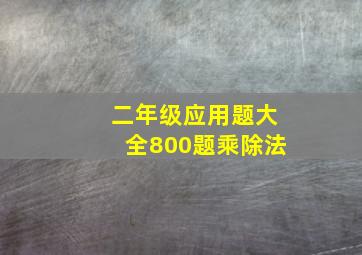 二年级应用题大全800题乘除法